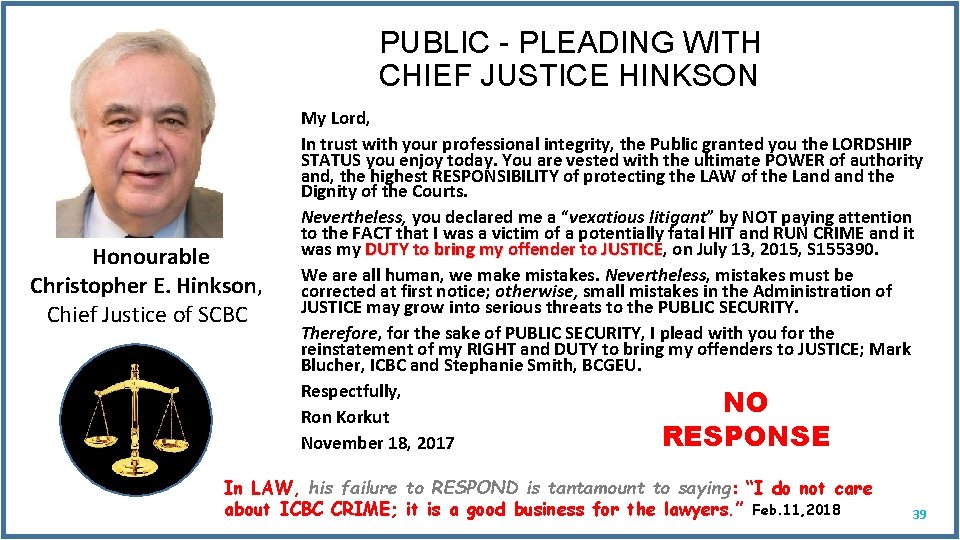 PUBLIC - PLEADING WITH
CHIEF JUSTICE HINKSON

Honourable
Christopher E. Hinkson,
Chief Justice of SCBC

My Lord,

In trust with your professional integrity, the Public granted you the LORDSHIP STATUS you enjoy today. You are vested with the ultimate POWER of authority and, the highest RESPONSIBILITY of protecting the LAW of the Land and the Dignity of the Courts.

Nevertheless, you declared me a "vexatious litigant" by NOT paying attention to the FACT that I was a victim of a potentially fatal HIT and RUN CRIME and it was my DUTY to bring my offender to JUSTICE, on July 13, 2015, S155390.

We are all human, we make mistakes. Nevertheless, mistakes must be corrected at first notice; otherwise, small mistakes in the Administration of JUSTICE may grow into serious threats to the PUBLIC SECURITY.

Therefore, for the sake of PUBLIC SECURITY, I plead with you for the reinstatement of my RIGHT and DUTY to bring my offenders to JUSTICE; Mark Blucher, ICBC and Stephanie Smith, BCGEU.

Respectfully,

Ron Korkut

November 18, 2017

NO
RESPONSE

In LAW, his failure to RESPOND is tantamount to saying: "I do not care about ICBC CRIME; it is a good business for the lawyers." Feb.11,2018

39